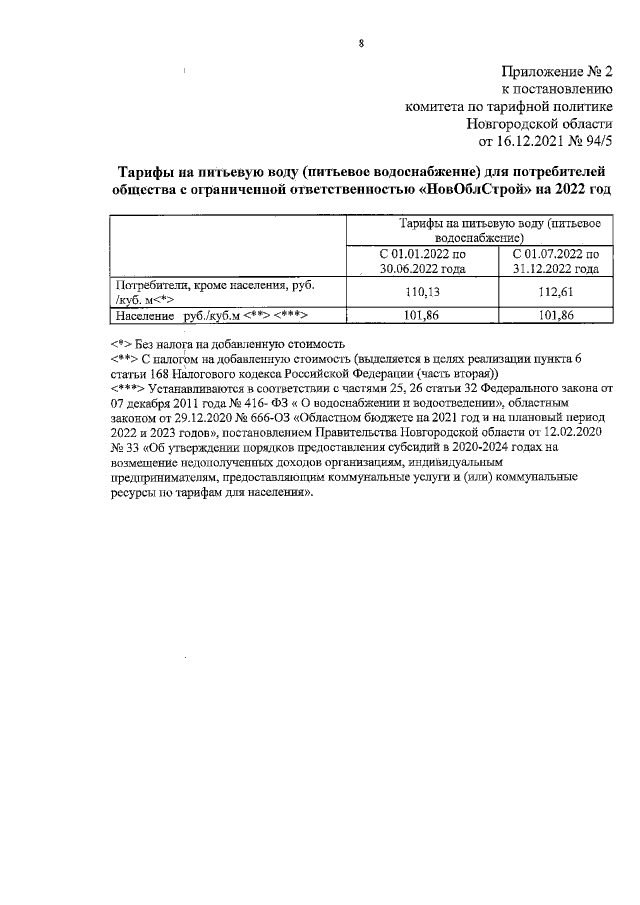 8

Приложение № 2
к постановлению
комитета по тарифной политике
Новгородской области
от 16.12.2021 № 94/5

Тарифы на питьевую воду (питьевое водоснабжение) для потребителей общества с ограниченной ответственностью «НовОблСтрой» на 2022 год

| | Тарифы на питьевую воду (питьевое водоснабжение) | |
|---|---|---|
| | С 01.01.2022 по 30.06.2022 года | С 01.07.2022 по 31.12.2022 года |
| Потребители, кроме населения, руб. /куб. м<*> | 110,13 | 112,61 |
| Население руб./куб.м <**> <***> | 101,86 | 101,86 |

<*> Без налога на добавленную стоимость
<**> С налогом на добавленную стоимость (выделяется в целях реализации пункта 6 статьи 168 Налогового кодекса Российской Федерации (часть вторая))
<***> Устанавливаются в соответствии с частями 25, 26 статьи 32 Федерального закона от 07 декабря 2011 года № 416- ФЗ « О водоснабжении и водоотведении», областным законом от 29.12.2020 № 666-ОЗ «Областном бюджете на 2021 год и на плановый период 2022 и 2023 годов», постановлением Правительства Новгородской области от 12.02.2020 № 33 «Об утверждении порядков предоставления субсидий в 2020-2024 годах на возмещение недополученных доходов организациям, индивидуальным предпринимателям, предоставляющим коммунальные услуги и (или) коммунальные ресурсы по тарифам для населения».